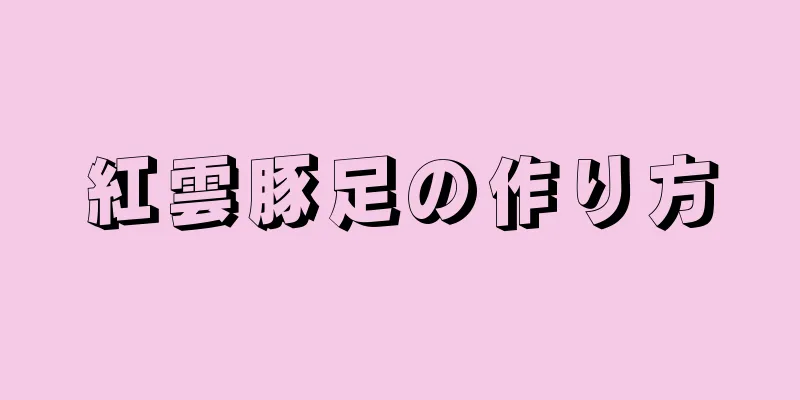 紅雲豚足の作り方